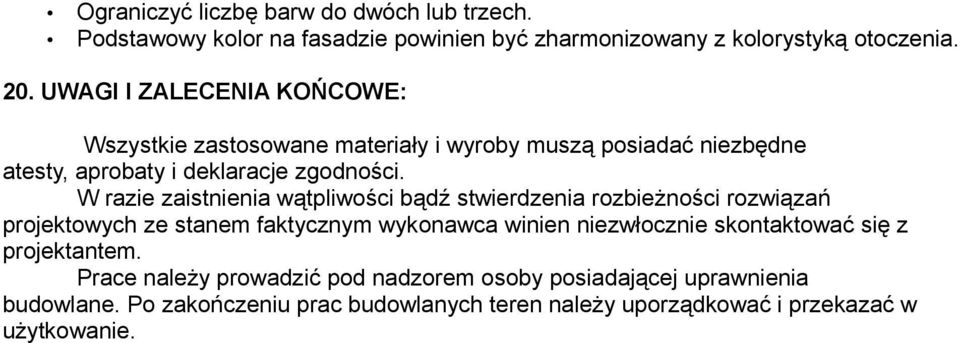 • Ograniczyć liczbę barw do dwóch lub trzech.
• Podstawowy kolor na fasadzie powinien być zharmonizowany z kolorystyką otoczenia.

20. UWAGI I ZALECENIA KOŃCOWE:

Wszystkie zastosowane materiały i wyroby muszą posiadać niezbędne atesty, aprobaty i deklaracje zgodności.

W razie zaistnienia wątpliwości bądź stwierdzenia rozbieżności rozwiązań projektowych ze stanem faktycznym wykonawca winien niezwłocznie skontaktować się z projektantem.

Prace należy prowadzić pod nadzorem osoby posiadającej uprawnienia budowlane. Po zakończeniu prac budowlanych teren należy uporządkować i przekazać w użytkowanie.